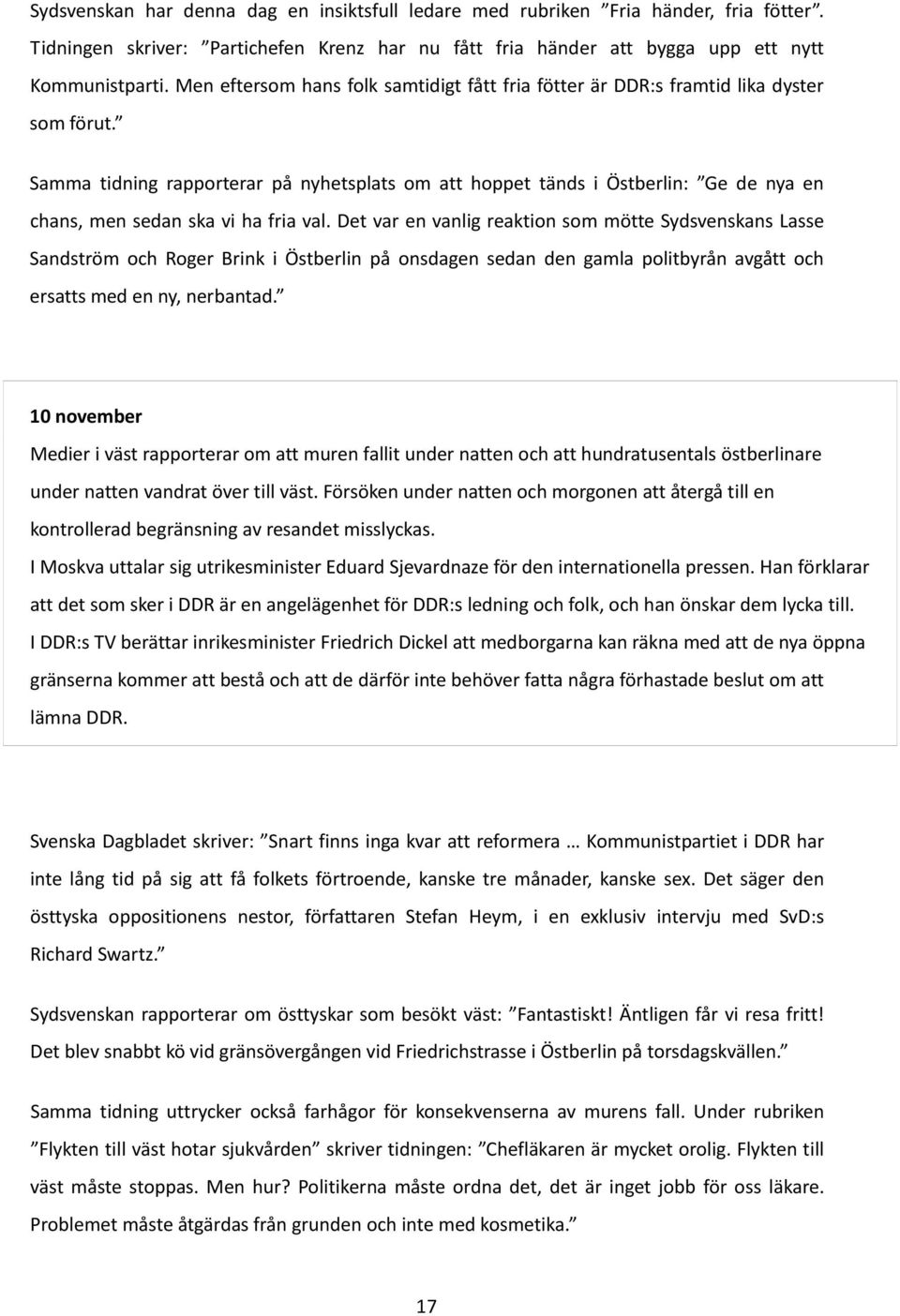 Sydsvenskan har denna dag en insiktsfull ledare med rubriken ”Fria händer, fria fötter”. Tidningen skriver: ”Partichefen Krenz har nu fått fria händer att bygga upp ett nytt Kommunistparti. Men eftersom hans folk samtidigt fått fria fötter är DDR:s framtid lika dyster som förut.”

Samma tidning rapporterar på nyhetsplats om att hoppet tänds i Östberlin: ”Ge de nya en chans, men sedan ska vi ha fria val. Det var en vanlig reaktion som mötte Sydsvenskans Lasse Sandström och Roger Brink i Östberlin på onsdagen sedan den gamla politbyrån avgått och ersatts med en ny, nerbantad.”

10 november

Medier i väst rapporterar om att muren fallit under natten och att hundratusentals östberlinare under natten vandrat över till väst. Försöken under natten och morgonen att återgå till en kontrollerad begränsning av resandet misslyckas.

I Moskva uttalar sig utrikesminister Eduard Sjevardnaze för den internationella pressen. Han förklarar att det som sker i DDR är en angelägenhet för DDR:s ledning och folk, och han önskar dem lycka till.

I DDR:s TV berättar inrikesminister Friedrich Dickel att medborgarna kan räkna med att de nya öppna gränserna kommer att bestå och att de därför inte behöver fatta några förhastade beslut om att lämna DDR.

Svenska Dagbladet skriver: ”Snart finns inga kvar att reformera … Kommunistpartiet i DDR har inte lång tid på sig att få folkets förtroende, kanske tre månader, kanske sex. Det säger den östtyska oppositionens nestor, författaren Stefan Heym, i en exklusiv intervju med SvD:s Richard Swartz.”

Sydsvenskan rapporterar om östtyskar som besökt väst: ”Fantastiskt! Äntligen får vi resa fritt! Det blev snabbt kö vid gränsövergången vid Friedrichstrasse i Östberlin på torsdagskvällen.”

Samma tidning uttrycker också farhågor för konsekvenserna av murens fall. Under rubriken ”Flykten till väst hotar sjukvården” skriver tidningen: ”Chefläkaren är mycket orolig. Flykten till väst måste stoppas. Men hur? Politikerna måste ordna det, det är inget jobb för oss läkare. Problemet måste åtgärdas från grunden och inte med kosmetika.”

17